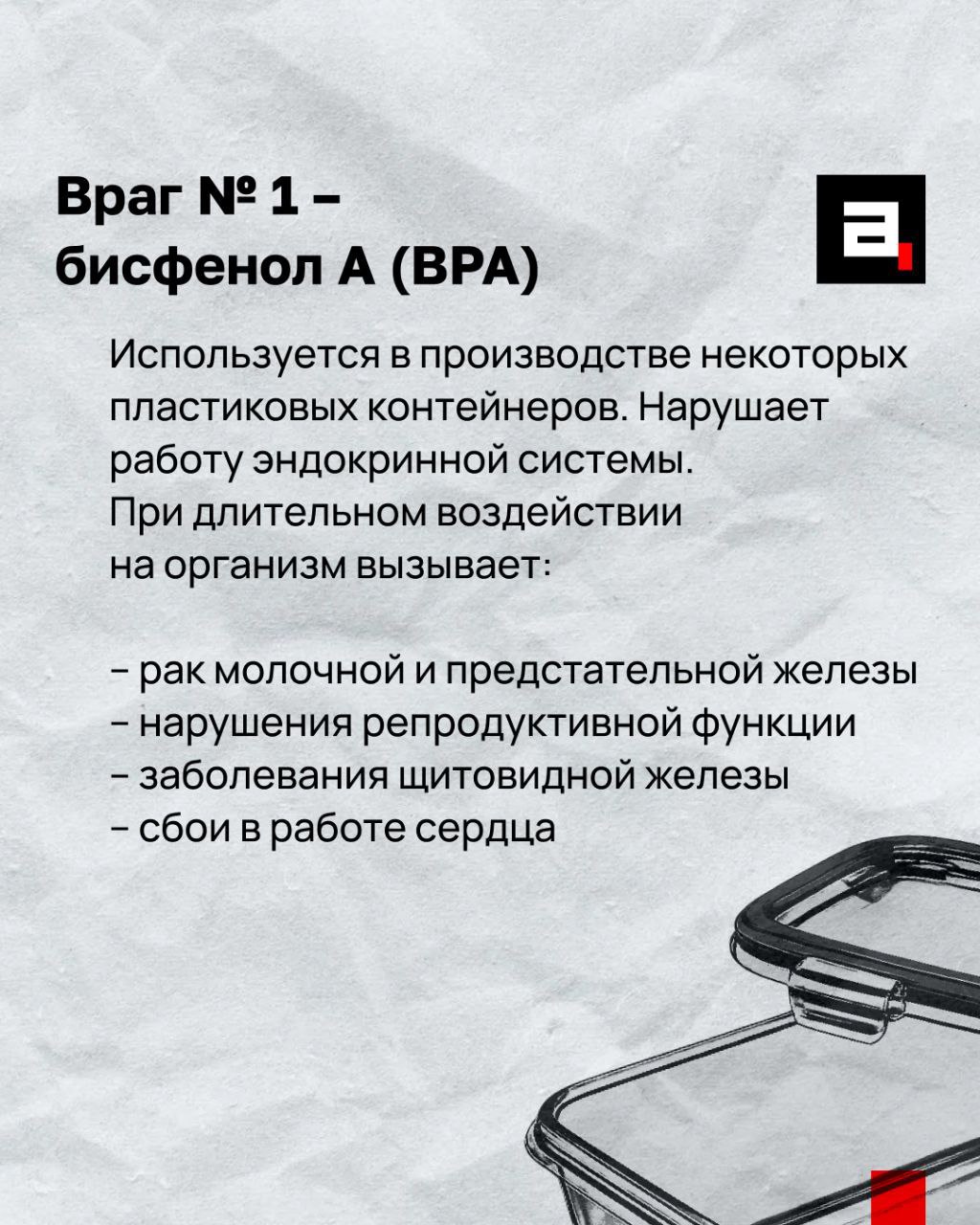 Враг № 1 – бисфенол А (BPA)

Используется в производстве некоторых пластиковых контейнеров. Нарушает работу эндокринной системы. При длительном воздействии на организм вызывает:

– рак молочной и предстательной железы
– нарушения репродуктивной функции
– заболевания щитовидной железы
– сбои в работе сердца